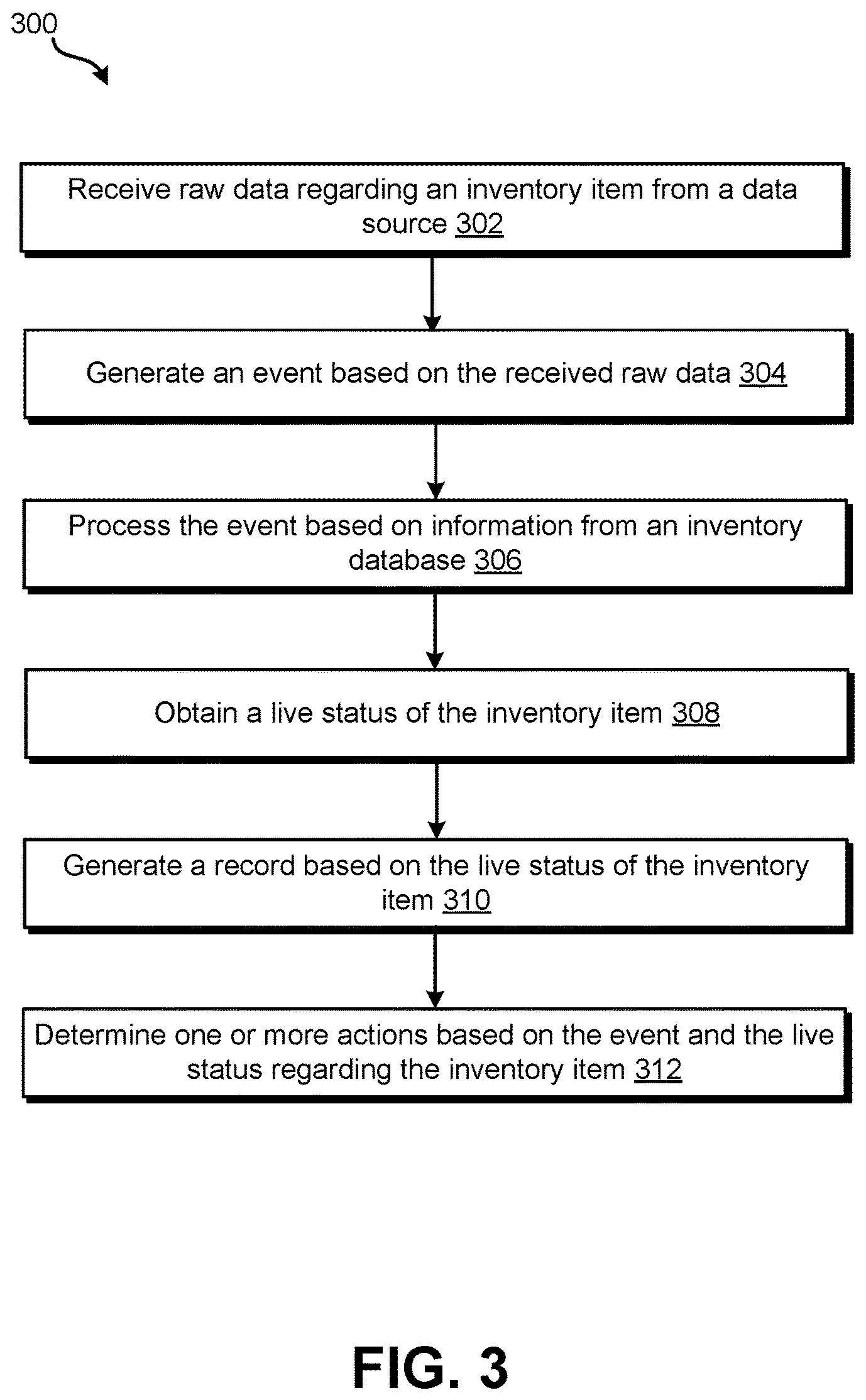 300

Receive raw data regarding an inventory item from a data source 302

Generate an event based on the received raw data 304

Process the event based on information from an inventory database 306

Obtain a live status of the inventory item 308

Generate a record based on the live status of the inventory item 310

Determine one or more actions based on the event and the live status regarding the inventory item 312

FIG. 3